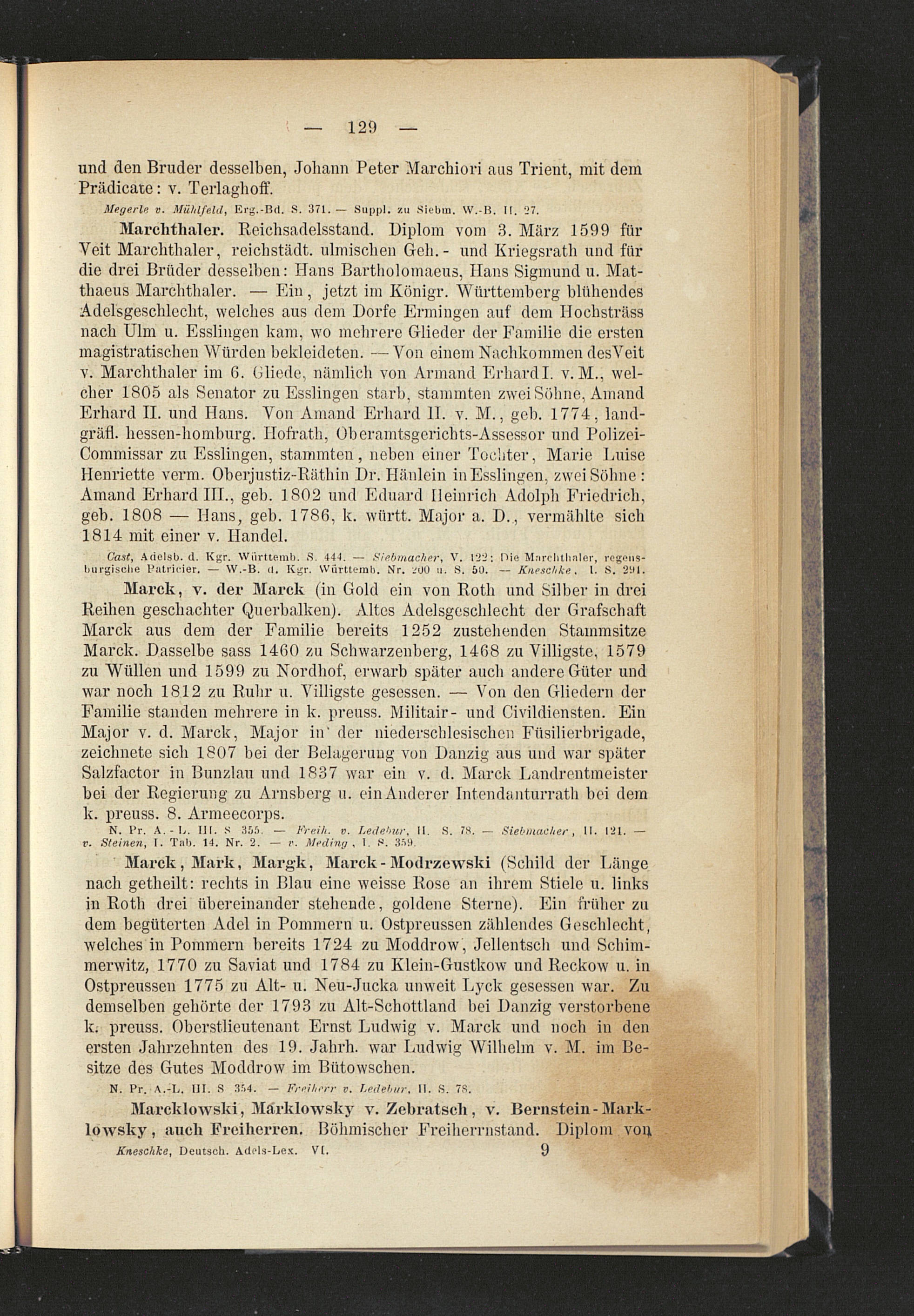 — 129 —

und den Bruder desselben, Johann Peter Marchiori aus Trient, mit dem Prädicate: v. Terlaghoff.

Megerle v. Mühlfeld, Erg.-Bd. S. 371. — Suppl. zu Siebm. W.-B. II. 27.

Marchthaler. Reichsadelsstand. Diplom vom 3. März 1599 für Veit Marchthaler, reichstädt. ulmischen Geh.- und Kriegsrath und für die drei Brüder desselben: Hans Bartholomaeus, Hans Sigmund u. Matthaeus Marchthaler. — Ein, jetzt im Königr. Württemberg blühendes Adelsgeschlecht, welches aus dem Dorfe Ermingen auf dem Hochsträss nach Ulm u. Esslingen kam, wo mehrere Glieder der Familie die ersten magistratischen Würden bekleideten. — Von einem Nachkommen des Veit v. Marchthaler im 6. Gliede, nämlich von Armand Erhard I. v. M., welcher 1805 als Senator zu Esslingen starb, stammten zwei Söhne, Amand Erhard II. und Hans. Von Amand Erhard II. v. M., geb. 1774, landgräfl. hessen-homburg. Hofrath, Oberamtsgerichts-Assessor und Polizei-Commissar zu Esslingen, stammten, neben einer Tochter, Marie Luise Henriette verm. Oberjustiz-Räthin Dr. Hänlein in Esslingen, zwei Söhne: Amand Erhard III., geb. 1802 und Eduard Heinrich Adolph Friedrich, geb. 1808 — Hans, geb. 1786, k. württ. Major a. D., vermählte sich 1814 mit einer v. Handel.

Cast, Adelsb. d. Kgr. Württemb. S. 444. — Siebmacher, V. 122: Die Marchthaler, regensburgische Patricier. — W.-B. d. Kgr. Württemb. Nr. 200 u. S. 50. — Kneschke, I. S. 291.

Marck, v. der Marck (in Gold ein von Roth und Silber in drei Reihen geschachter Querbalken). Altes Adelsgeschlecht der Grafschaft Marck aus dem der Familie bereits 1252 zustehenden Stammsitze Marck. Dasselbe sass 1460 zu Schwarzenberg, 1468 zu Villigste, 1579 zu Wüllen und 1599 zu Nordhof, erwarb später auch andere Güter und war noch 1812 zu Ruhr u. Villigste gesessen. — Von den Gliedern der Familie standen mehrere in k. preuss. Militair- und Civildiensten. Ein Major v. d. Marck, Major in der niederschlesischen Füsilierbrigade, zeichnete sich 1807 bei der Belagerung von Danzig aus und war später Salzfactor in Bunzlau und 1837 war ein v. d. Marck Landrentmeister bei der Regierung zu Arnsberg u. ein Anderer Intendanturrath bei dem k. preuss. 8. Armeecorps.

N. Pr. A.-L. III. S 355. — Freih. v. Ledebur, II. S. 78. — Siebmacher, II. 121. — v. Steinen, I. Tab. 14. Nr. 2. — v. Meding, I. S. 359.

Marck, Mark, Margk, Marck-Modrzewski (Schild der Länge nach getheilt: rechts in Blau eine weisse Rose an ihrem Stiele u. links in Roth drei übereinander stehende, goldene Sterne). Ein früher zu dem begüterten Adel in Pommern u. Ostpreussen zählendes Geschlecht, welches in Pommern bereits 1724 zu Moddrow, Jellentsch und Schimmerwitz, 1770 zu Saviat und 1784 zu Klein-Gustkow und Reckow u. in Ostpreussen 1775 zu Alt- u. Neu-Jucka unweit Lyck gesessen war. Zu demselben gehörte der 1793 zu Alt-Schottland bei Danzig verstorbene k. preuss. Oberstlieutenant Ernst Ludwig v. Marck und noch in den ersten Jahrzehnten des 19. Jahrh. war Ludwig Wilhelm v. M. im Besitze des Gutes Moddrow im Bütowschen.

N. Pr. A.-L. III. S 354. — Freiherr v. Ledebur, II. S. 78.

Marcklowski, Marklowsky v. Zebratsch, v. Bernstein-Marklowsky, auch Freiherren. Böhmischer Freiherrnstand. Diplom von

Kneschke, Deutsch. Adels-Lex. VI. 9